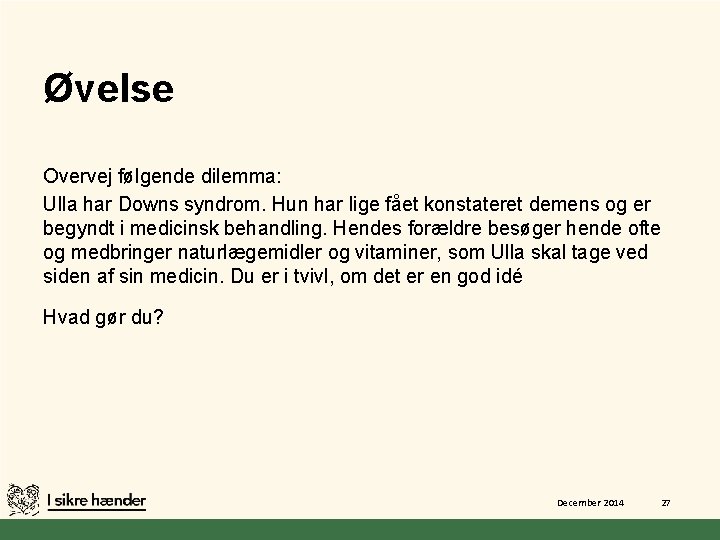 Øvelse

Overvej følgende dilemma:

Ulla har Downs syndrom. Hun har lige fået konstateret demens og er begyndt i medicinsk behandling. Hendes forældre besøger hende ofte og medbringer naturlægemidler og vitaminer, som Ulla skal tage ved siden af sin medicin. Du er i tvivl, om det er en god idé

Hvad gør du?

I sikre hænder

December 2014

27